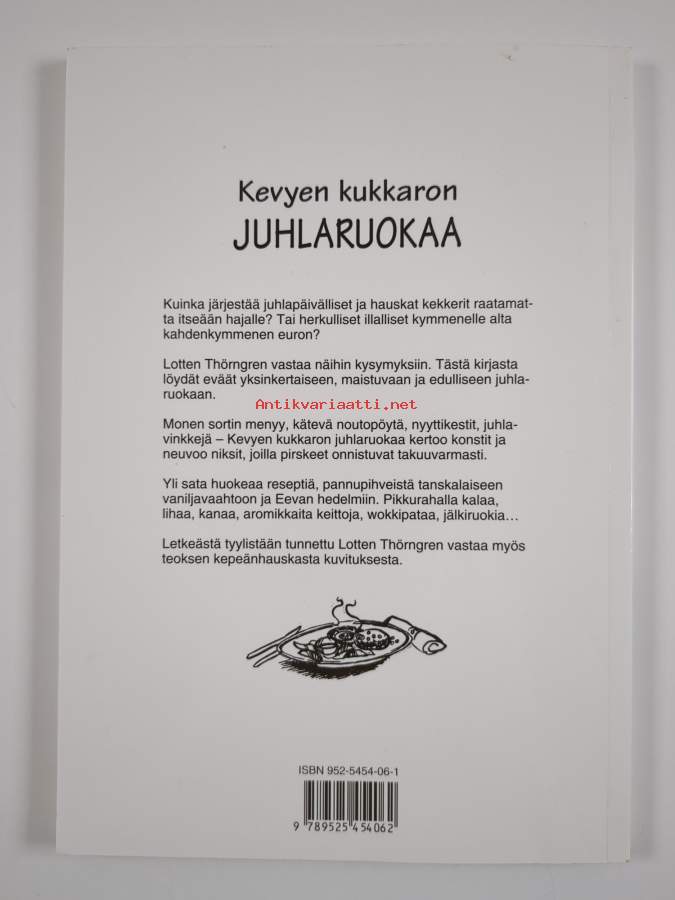 Kevyen kukkaron
JUHLARUOKAA

Kuinka järjestää juhlapäivälliset ja hauskat kekkerit raatamatta itseään hajalle? Tai herkulliset illalliset kymmenelle alta kahdenkymmenen euron?

Lotten Thörngren vastaa näihin kysymyksiin. Tästä kirjasta löydät eväät yksinkertaiseen, maistuvaan ja edulliseen juhlaruokaan.

Antikvariaatti.net

Monen sortin menyy, kätevä noutopöytä, nyyttikestit, juhlavinkkejä – Kevyen kukkaron juhlaruokaa kertoo konstit ja neuvoo niksit, joilla pirskeet onnistuvat takuuvarmasti.

Yli sata huokeaa reseptiä, pannupihveistä tanskalaiseen vaniljavaahtoon ja Eevan hedelmiin. Pikkurahalla kalaa, lihaa, kanaa, aromikkaita keittoja, wokkipataa, jälkiruokia…

Letkeästä tyylistään tunnettu Lotten Thörngren vastaa myös teoksen kepeänhauskasta kuvituksesta.

ISBN 952-5454-06-1

9 789525 454062